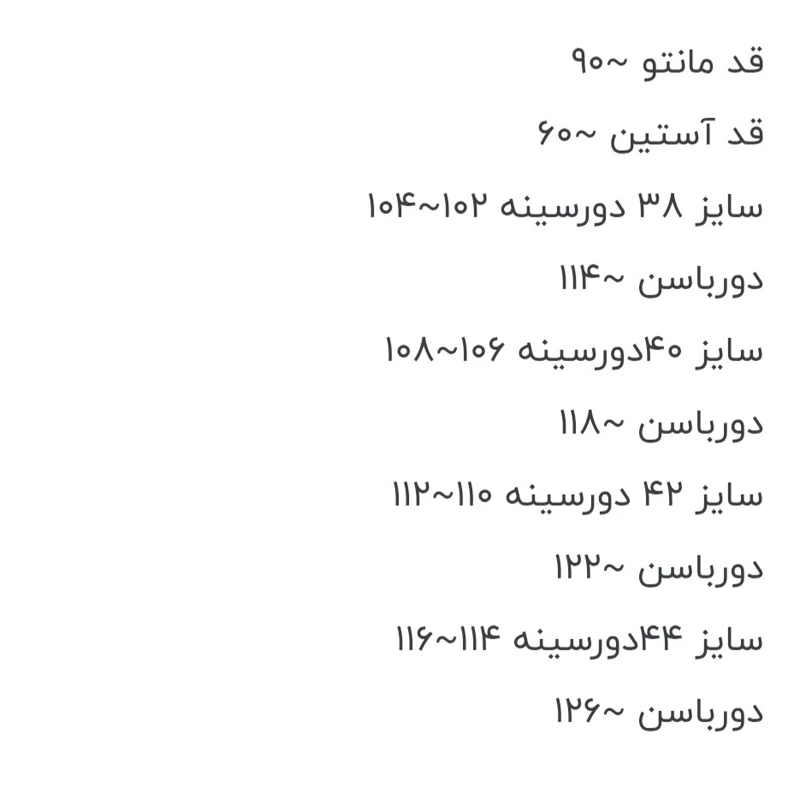 قد مانتو ~۹۰

قد آستین ~۶۰

سایز ۳۸ دورسینه ۱۰۲~۱۰۴

دورباسن ~۱۱۴

سایز ۴۰دورسینه ۱۰۶~۱۰۸

دورباسن ~۱۱۸

سایز ۴۲ دورسینه ۱۱۰~۱۱۲

دورباسن ~۱۲۲

سایز ۴۴دورسینه ۱۱۴~۱۱۶

دورباسن ~۱۲۶